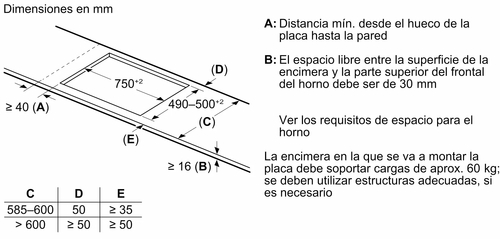 Dimensiones en mm

(D)

$750^{+2}$

$490–500^{+2}$

≥ 40 (A)

(C)

(E)

≥ 16 (B)

| C | D | E |
|---|---|---|
| 585–600 | 50 | ≥ 35 |
| > 600 | ≥ 50 | ≥ 50 |

A: Distancia mín. desde el hueco de la placa hasta la pared

B: El espacio libre entre la superficie de la encimera y la parte superior del frontal del horno debe ser de 30 mm

Ver los requisitos de espacio para el horno

La encimera en la que se va a montar la placa debe soportar cargas de aprox. 60 kg; se deben utilizar estructuras adecuadas, si es necesario